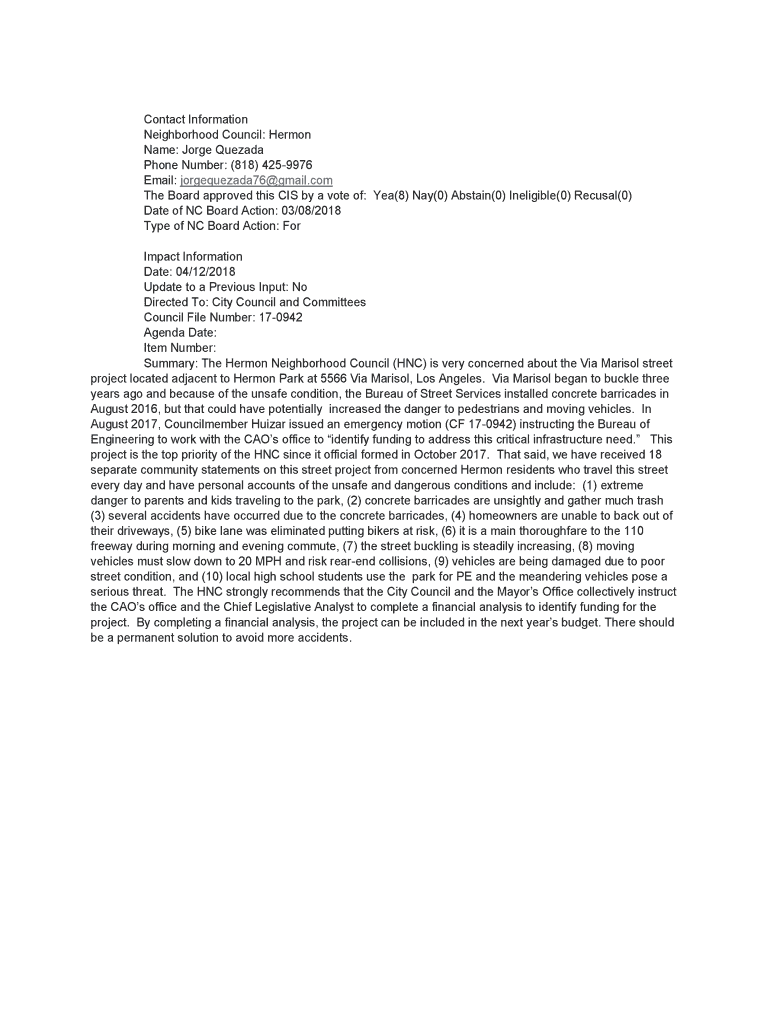 Contact Information
Neighborhood Council: Hermon
Name: Jorge Quezada
Phone Number: (818) 425-9976
Email: jorgequezada76@gmail.com
The Board approved this CIS by a vote of: Yea(8) Nay(0) Abstain(0) Ineligible(0) Recusal(0)
Date of NC Board Action: 03/08/2018
Type of NC Board Action: For

Impact Information
Date: 04/12/2018
Update to a Previous Input: No
Directed To: City Council and Committees
Council File Number: 17-0942
Agenda Date:
Item Number:
Summary: The Hermon Neighborhood Council (HNC) is very concerned about the Via Marisol street project located adjacent to Hermon Park at 5566 Via Marisol, Los Angeles. Via Marisol began to buckle three years ago and because of the unsafe condition, the Bureau of Street Services installed concrete barricades in August 2016, but that could have potentially increased the danger to pedestrians and moving vehicles. In August 2017, Councilmember Huizar issued an emergency motion (CF 17-0942) instructing the Bureau of Engineering to work with the CAO's office to "identify funding to address this critical infrastructure need." This project is the top priority of the HNC since it official formed in October 2017. That said, we have received 18 separate community statements on this street project from concerned Hermon residents who travel this street every day and have personal accounts of the unsafe and dangerous conditions and include: (1) extreme danger to parents and kids traveling to the park, (2) concrete barricades are unsightly and gather much trash (3) several accidents have occurred due to the concrete barricades, (4) homeowners are unable to back out of their driveways, (5) bike lane was eliminated putting bikers at risk, (6) it is a main thoroughfare to the 110 freeway during morning and evening commute, (7) the street buckling is steadily increasing, (8) moving vehicles must slow down to 20 MPH and risk rear-end collisions, (9) vehicles are being damaged due to poor street condition, and (10) local high school students use the park for PE and the meandering vehicles pose a serious threat. The HNC strongly recommends that the City Council and the Mayor's Office collectively instruct the CAO's office and the Chief Legislative Analyst to complete a financial analysis to identify funding for the project. By completing a financial analysis, the project can be included in the next year's budget. There should be a permanent solution to avoid more accidents.